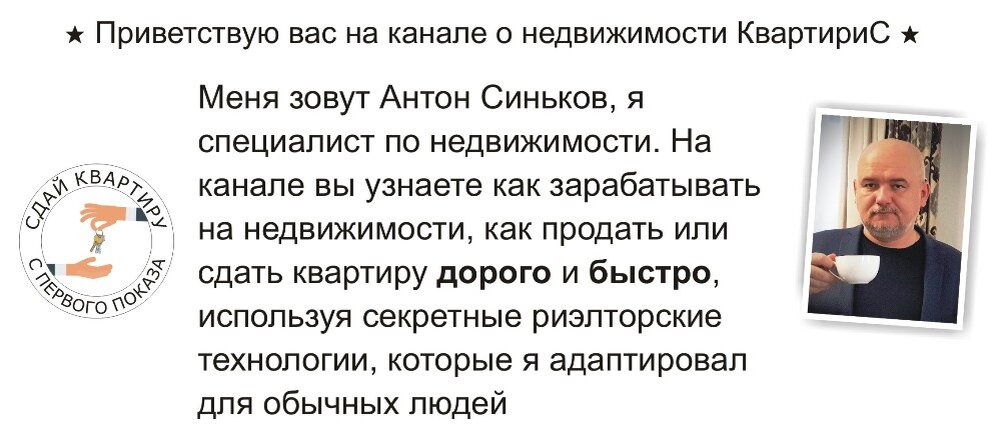 ★ Приветствую вас на канале о недвижимости КвартириС ★

СДАЙ КВАРТИРУ
С ПЕРВОГО ПОКАЗА

Меня зовут Антон Синьков, я специалист по недвижимости. На канале вы узнаете как зарабатывать на недвижимости, как продать или сдать квартиру дорого и быстро, используя секретные риэлторские технологии, которые я адаптировал для обычных людей